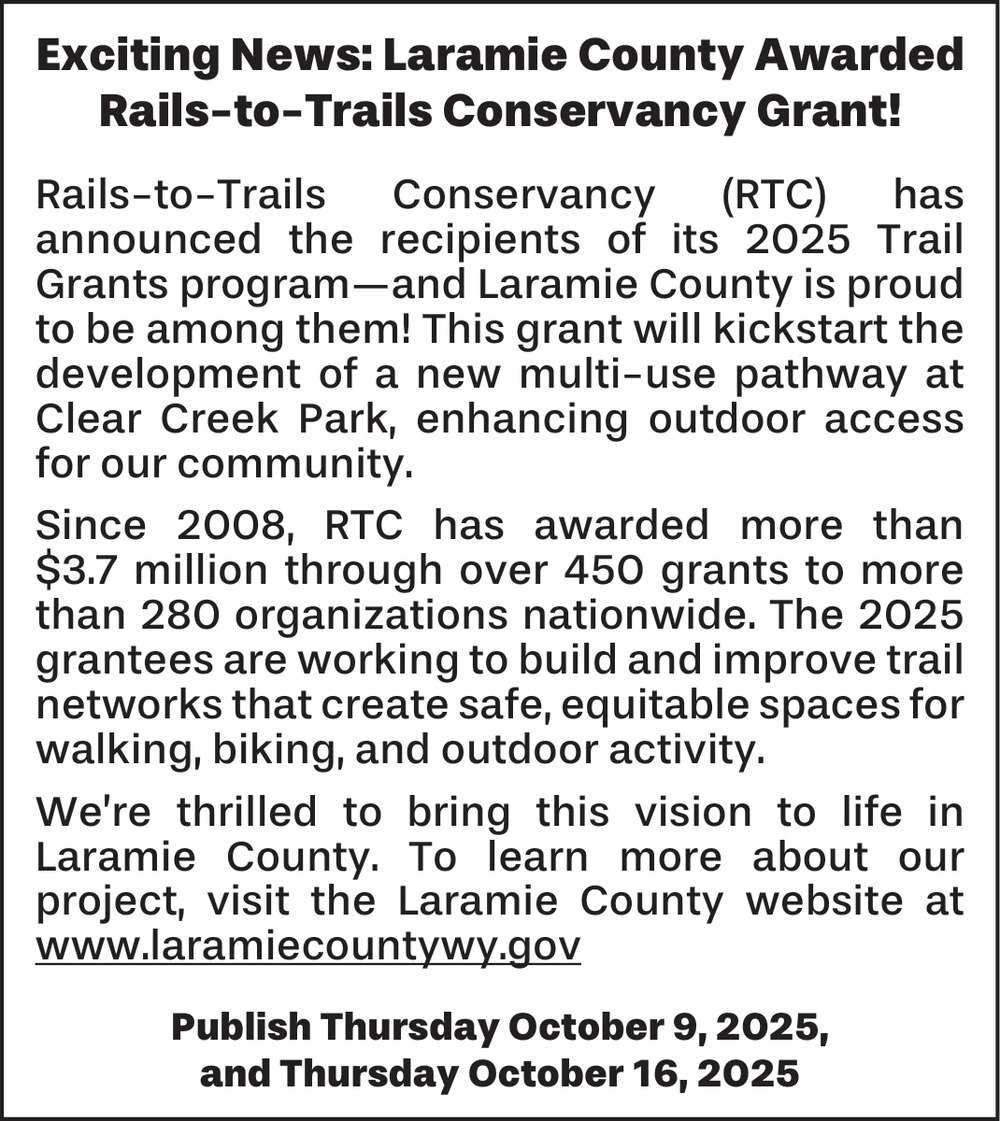 Exciting News: Laramie County Awarded Rails-to-Trails Conservancy Grant!

Rails-to-Trails Conservancy (RTC) has announced the recipients of its 2025 Trail Grants program—and Laramie County is proud to be among them! This grant will kickstart the development of a new multi-use pathway at Clear Creek Park, enhancing outdoor access for our community.

Since 2008, RTC has awarded more than \$3.7 million through over 450 grants to more than 280 organizations nationwide. The 2025 grantees are working to build and improve trail networks that create safe, equitable spaces for walking, biking, and outdoor activity.

We're thrilled to bring this vision to life in Laramie County. To learn more about our project, visit the Laramie County website at www.laramiecountywy.gov

Publish Thursday October 9, 2025, and Thursday October 16, 2025